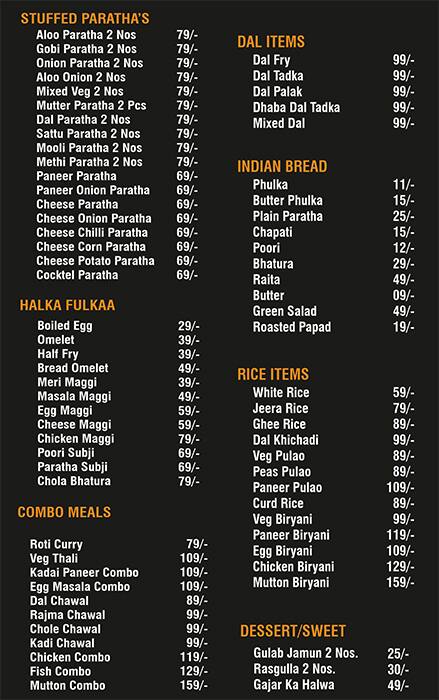 STUFFED PARATHA'S

| | |
|---|---|
| Aloo Paratha 2 Nos | 79/- |
| Gobi Paratha 2 Nos | 79/- |
| Onion Paratha 2 Nos | 79/- |
| Aloo Onion 2 Nos | 79/- |
| Mixed Veg 2 Nos | 79/- |
| Mutter Paratha 2 Pcs | 79/- |
| Dal Paratha 2 Nos | 79/- |
| Sattu Paratha 2 Nos | 79/- |
| Mooli Paratha 2 Nos | 79/- |
| Methi Paratha 2 Nos | 79/- |
| Paneer Paratha | 69/- |
| Paneer Onion Paratha | 69/- |
| Cheese Paratha | 69/- |
| Cheese Onion Paratha | 69/- |
| Cheese Chilli Paratha | 69/- |
| Cheese Corn Paratha | 69/- |
| Cheese Potato Paratha | 69/- |
| Cocktel Paratha | 69/- |

HALKA FULKAA

| | |
|---|---|
| Boiled Egg | 29/- |
| Omelet | 39/- |
| Half Fry | 39/- |
| Bread Omelet | 49/- |
| Meri Maggi | 39/- |
| Masala Maggi | 49/- |
| Egg Maggi | 59/- |
| Cheese Maggi | 59/- |
| Chicken Maggi | 79/- |
| Poori Subji | 69/- |
| Paratha Subji | 69/- |
| Chola Bhatura | 79/- |

COMBO MEALS

| | |
|---|---|
| Roti Curry | 79/- |
| Veg Thali | 109/- |
| Kadai Paneer Combo | 109/- |
| Egg Masala Combo | 109/- |
| Dal Chawal | 89/- |
| Rajma Chawal | 99/- |
| Chole Chawal | 99/- |
| Kadi Chawal | 99/- |
| Chicken Combo | 119/- |
| Fish Combo | 129/- |
| Mutton Combo | 159/- |

DAL ITEMS

| | |
|---|---|
| Dal Fry | 99/- |
| Dal Tadka | 99/- |
| Dal Palak | 99/- |
| Dhaba Dal Tadka | 99/- |
| Mixed Dal | 99/- |

INDIAN BREAD

| | |
|---|---|
| Phulka | 11/- |
| Butter Phulka | 15/- |
| Plain Paratha | 25/- |
| Chapati | 15/- |
| Poori | 12/- |
| Bhatura | 29/- |
| Raita | 49/- |
| Butter | 09/- |
| Green Salad | 49/- |
| Roasted Papad | 19/- |

RICE ITEMS

| | |
|---|---|
| White Rice | 59/- |
| Jeera Rice | 79/- |
| Ghee Rice | 89/- |
| Dal Khichadi | 99/- |
| Veg Pulao | 89/- |
| Peas Pulao | 89/- |
| Paneer Pulao | 109/- |
| Curd Rice | 89/- |
| Veg Biryani | 99/- |
| Paneer Biryani | 119/- |
| Egg Biryani | 109/- |
| Chicken Biryani | 129/- |
| Mutton Biryani | 159/- |

DESSERT/SWEET

| | |
|---|---|
| Gulab Jamun 2 Nos. | 25/- |
| Rasgulla 2 Nos. | 30/- |
| Gajar Ka Halwa | 49/- |